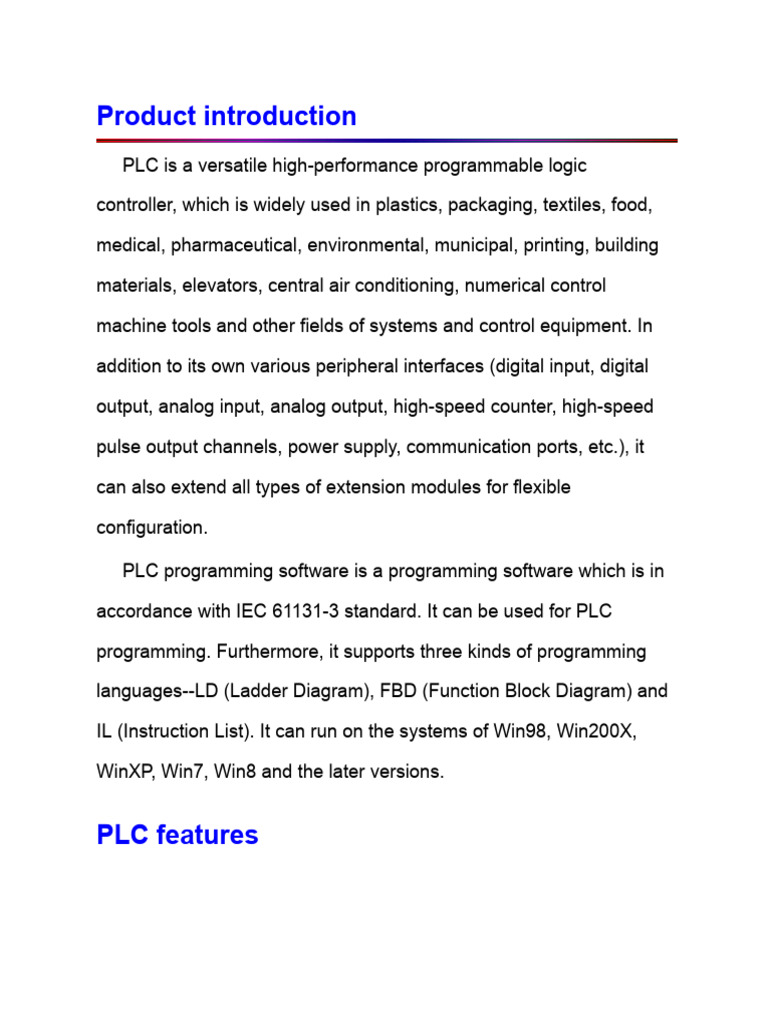 Product introduction

PLC is a versatile high-performance programmable logic controller, which is widely used in plastics, packaging, textiles, food, medical, pharmaceutical, environmental, municipal, printing, building materials, elevators, central air conditioning, numerical control machine tools and other fields of systems and control equipment. In addition to its own various peripheral interfaces (digital input, digital output, analog input, analog output, high-speed counter, high-speed pulse output channels, power supply, communication ports, etc.), it can also extend all types of extension modules for flexible configuration.

PLC programming software is a programming software which is in accordance with IEC 61131-3 standard. It can be used for PLC programming. Furthermore, it supports three kinds of programming languages--LD (Ladder Diagram), FBD (Function Block Diagram) and IL (Instruction List). It can run on the systems of Win98, Win200X, WinXP, Win7, Win8 and the later versions.

PLC features